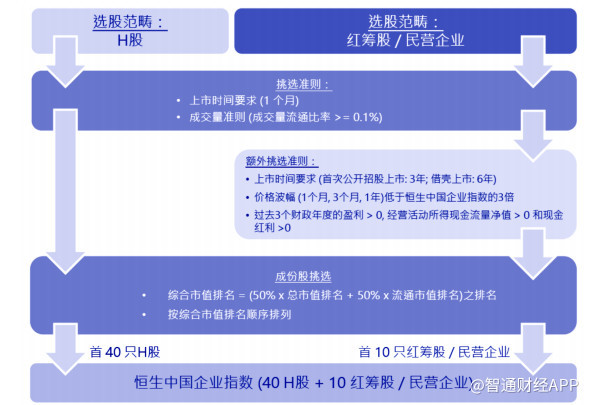 选股范畴：
H股

选股范畴：
红筹股 / 民营企业

挑选准则：
• 上市时间要求 (1 个月)
• 成交量准则 (成交量流通比率 >= 0.1%)

额外挑选准则：
• 上市时间要求 (首次公开招股上市: 3年; 借壳上市: 6年)
• 价格波幅 (1个月, 3个月, 1年)低于恒生中国企业指数的3倍
• 过去3个财政年度的盈利 > 0, 经营活动所得现金流量净值 > 0 和现金红利 >0

成份股挑选
• 综合市值排名 = (50% x 总市值排名 + 50% x 流通市值排名)之排名
• 按综合市值排名顺序排列

首 40 只H股

首 10 只红筹股 / 民营企业

恒生中国企业指数 (40 H股 + 10 红筹股 / 民营企业)

@智通财经APP